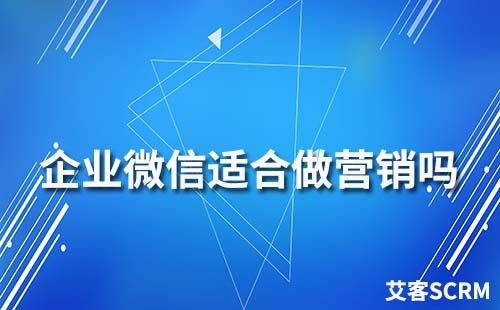 企业微信适合做营销吗

艾客SCRM